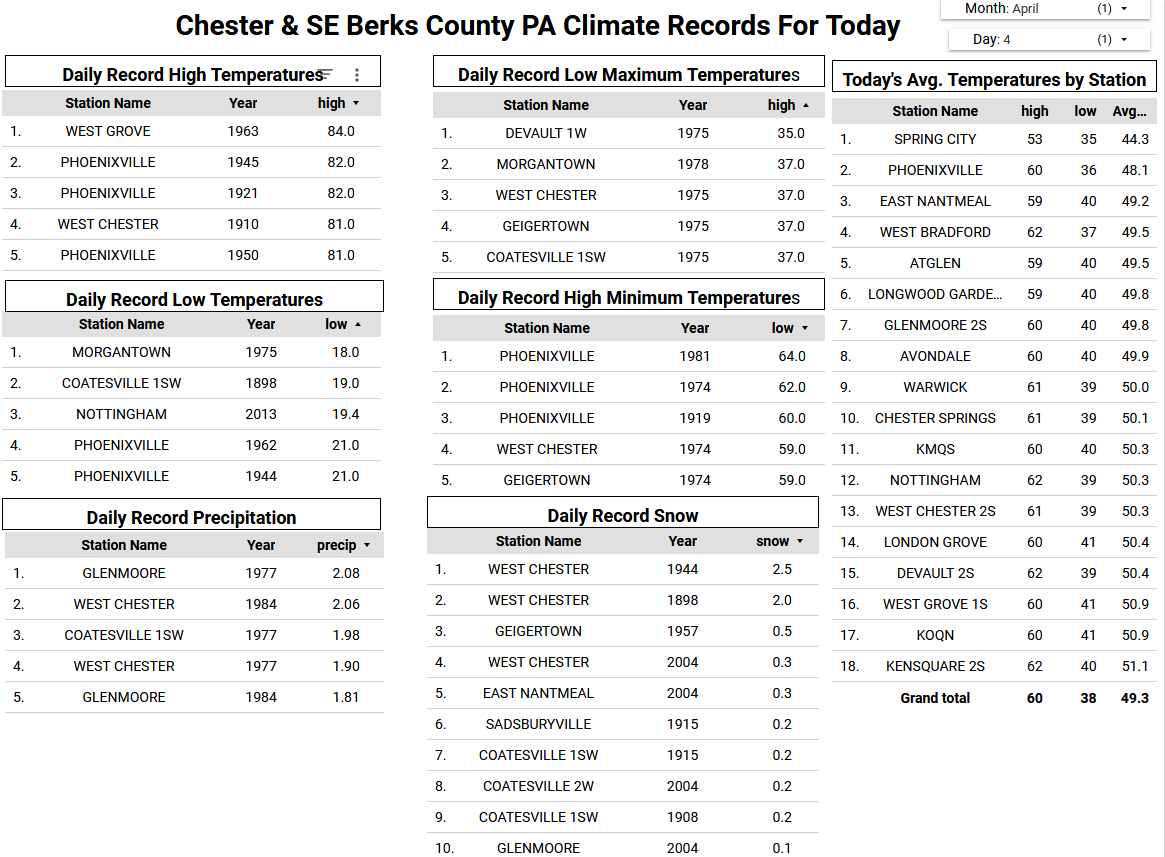 Chester & SE Berks County PA Climate Records For Today

Month: April (1)

Day: 4 (1)

Daily Record High Temperatures

| | Station Name | Year | high |
|---|---|---|---|
| 1. | WEST GROVE | 1963 | 84.0 |
| 2. | PHOENIXVILLE | 1945 | 82.0 |
| 3. | PHOENIXVILLE | 1921 | 82.0 |
| 4. | WEST CHESTER | 1910 | 81.0 |
| 5. | PHOENIXVILLE | 1950 | 81.0 |

Daily Record Low Temperatures

| | Station Name | Year | low |
|---|---|---|---|
| 1. | MORGANTOWN | 1975 | 18.0 |
| 2. | COATESVILLE 1SW | 1898 | 19.0 |
| 3. | NOTTINGHAM | 2013 | 19.4 |
| 4. | PHOENIXVILLE | 1962 | 21.0 |
| 5. | PHOENIXVILLE | 1944 | 21.0 |

Daily Record Precipitation

| | Station Name | Year | precip |
|---|---|---|---|
| 1. | GLENMOORE | 1977 | 2.08 |
| 2. | WEST CHESTER | 1984 | 2.06 |
| 3. | COATESVILLE 1SW | 1977 | 1.98 |
| 4. | WEST CHESTER | 1977 | 1.90 |
| 5. | GLENMOORE | 1984 | 1.81 |

Daily Record Low Maximum Temperatures

| | Station Name | Year | high |
|---|---|---|---|
| 1. | DEVAULT 1W | 1975 | 35.0 |
| 2. | MORGANTOWN | 1978 | 37.0 |
| 3. | WEST CHESTER | 1975 | 37.0 |
| 4. | GEIGERTOWN | 1975 | 37.0 |
| 5. | COATESVILLE 1SW | 1975 | 37.0 |

Daily Record High Minimum Temperatures

| | Station Name | Year | low |
|---|---|---|---|
| 1. | PHOENIXVILLE | 1981 | 64.0 |
| 2. | PHOENIXVILLE | 1974 | 62.0 |
| 3. | PHOENIXVILLE | 1919 | 60.0 |
| 4. | WEST CHESTER | 1974 | 59.0 |
| 5. | GEIGERTOWN | 1974 | 59.0 |

Daily Record Snow

| | Station Name | Year | snow |
|---|---|---|---|
| 1. | WEST CHESTER | 1944 | 2.5 |
| 2. | WEST CHESTER | 1898 | 2.0 |
| 3. | GEIGERTOWN | 1957 | 0.5 |
| 4. | WEST CHESTER | 2004 | 0.3 |
| 5. | EAST NANTMEAL | 2004 | 0.3 |
| 6. | SADSBURYVILLE | 1915 | 0.2 |
| 7. | COATESVILLE 1SW | 1915 | 0.2 |
| 8. | COATESVILLE 2W | 2004 | 0.2 |
| 9. | COATESVILLE 1SW | 1908 | 0.2 |
| 10. | GLENMOORE | 2004 | 0.1 |

Today's Avg. Temperatures by Station

| | Station Name | high | low | Avg... |
|---|---|---|---|---|
| 1. | SPRING CITY | 53 | 35 | 44.3 |
| 2. | PHOENIXVILLE | 60 | 36 | 48.1 |
| 3. | EAST NANTMEAL | 59 | 40 | 49.2 |
| 4. | WEST BRADFORD | 62 | 37 | 49.5 |
| 5. | ATGLEN | 59 | 40 | 49.5 |
| 6. | LONGWOOD GARDE... | 59 | 40 | 49.8 |
| 7. | GLENMOORE 2S | 60 | 40 | 49.8 |
| 8. | AVONDALE | 60 | 40 | 49.9 |
| 9. | WARWICK | 61 | 39 | 50.0 |
| 10. | CHESTER SPRINGS | 61 | 39 | 50.1 |
| 11. | KMQS | 60 | 40 | 50.3 |
| 12. | NOTTINGHAM | 62 | 39 | 50.3 |
| 13. | WEST CHESTER 2S | 61 | 39 | 50.3 |
| 14. | LONDON GROVE | 60 | 41 | 50.4 |
| 15. | DEVAULT 2S | 62 | 39 | 50.4 |
| 16. | WEST GROVE 1S | 60 | 41 | 50.9 |
| 17. | KOQN | 60 | 41 | 50.9 |
| 18. | KENSQUARE 2S | 62 | 40 | 51.1 |
| | Grand total | 60 | 38 | 49.3 |